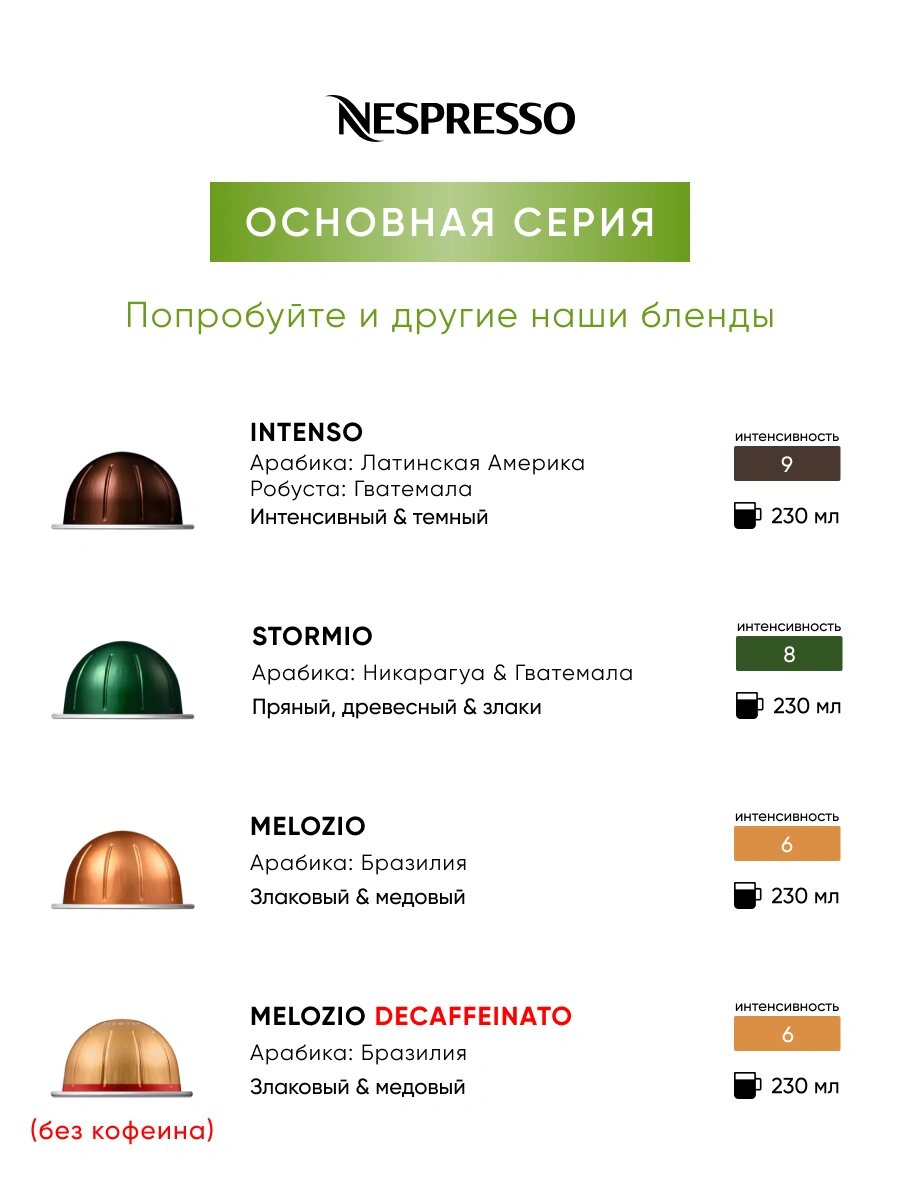 NESPRESSO

ОСНОВНАЯ СЕРИЯ

Попробуйте и другие наши бленды

INTENSO
Арабика: Латинская Америка
Робуста: Гватемала
Интенсивный & темный

интенсивность
9
230 мл

STORMIO
Арабика: Никарагуа & Гватемала
Пряный, древесный & злаки

интенсивность
8
230 мл

MELOZIO
Арабика: Бразилия
Злаковый & медовый

интенсивность
6
230 мл

MELOZIO DECAFFEINATO
Арабика: Бразилия
Злаковый & медовый

интенсивность
6
230 мл

(без кофеина)